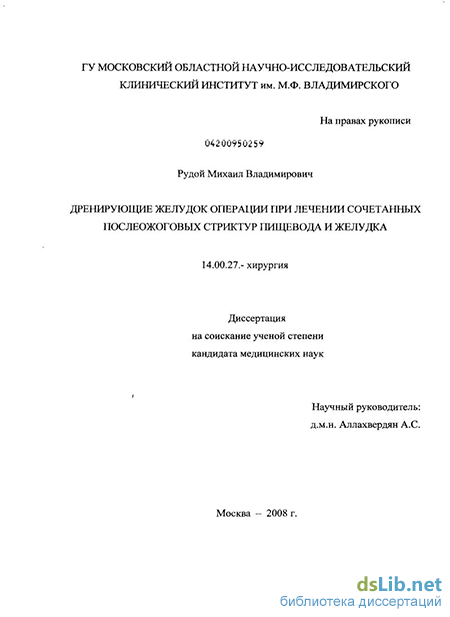 ГУ МОСКОВСКИЙ ОБЛАСТНОЙ НАУЧНО-ИССЛЕДОВАТЕЛЬСКИЙ КЛИНИЧЕСКИЙ ИНСТИТУТ им. М.Ф. ВЛАДИМИРСКОГО

На правах рукописи

04200950259

Рудой Михаил Владимирович

ДРЕНИРУЮЩИЕ ЖЕЛУДОК ОПЕРАЦИИ ПРИ ЛЕЧЕНИИ СОЧЕТАННЫХ ПОСЛЕОЖОГОВЫХ СТРИКТУР ПИЩЕВОДА И ЖЕЛУДКА

14.00.27.- хирургия

Диссертация
на соискание ученой степени
кандидата медицинских наук

Научный руководитель:
д.м.н. Аллахвердян А.С.

Москва – 2008 г.

dsLib.net
библиотека диссертаций